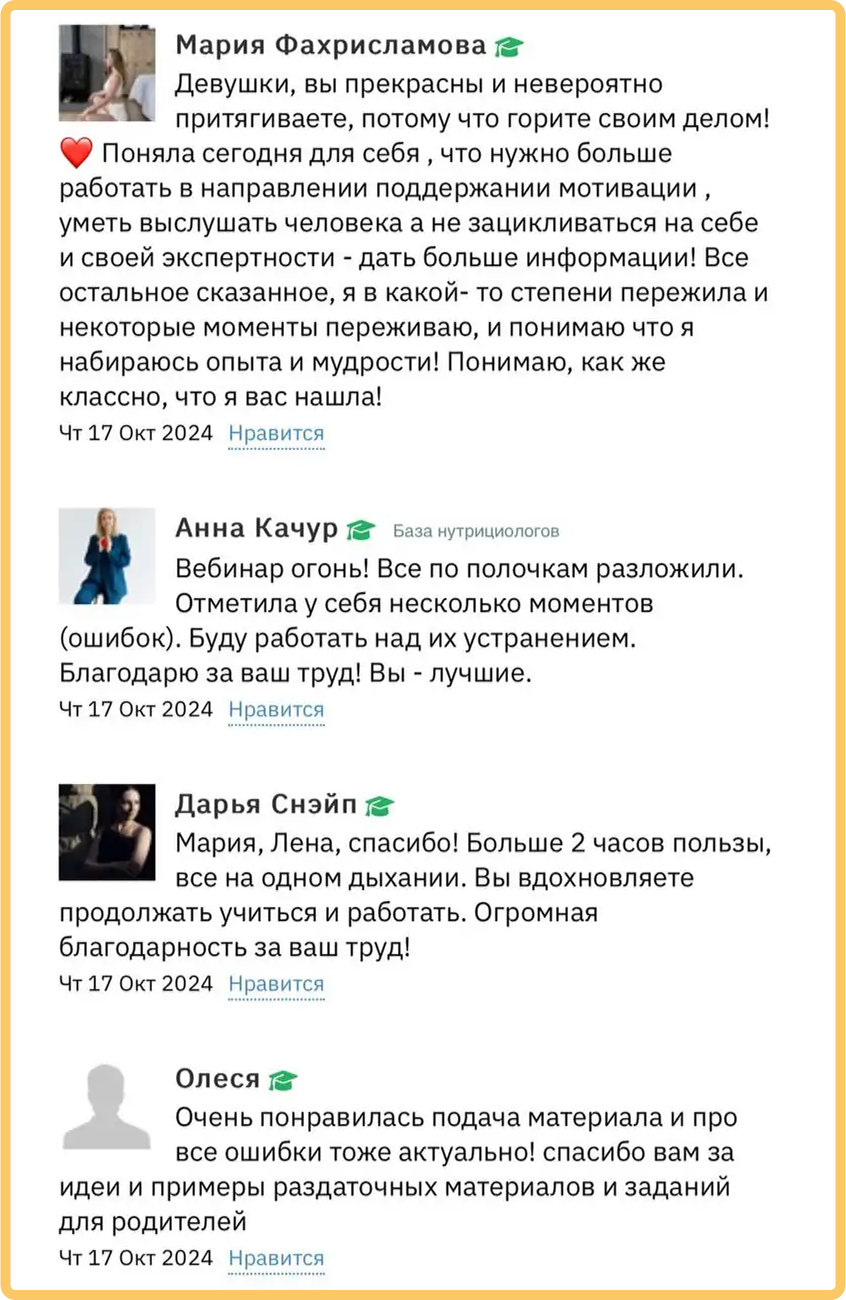 Мария Фахрисламова
Девушки, вы прекрасны и невероятно притягиваете, потому что горите своим делом! ❤️ Поняла сегодня для себя , что нужно больше работать в направлении поддержании мотивации , уметь выслушать человека а не зацикливаться на себе и своей экспертности - дать больше информации! Все остальное сказанное, я в какой- то степени пережила и некоторые моменты переживаю, и понимаю что я набираюсь опыта и мудрости! Понимаю, как же классно, что я вас нашла!
Чт 17 Окт 2024 Нравится

Анна Качур База нутрициологов
Вебинар огонь! Все по полочкам разложили. Отметила у себя несколько моментов (ошибок). Буду работать над их устранением. Благодарю за ваш труд! Вы - лучшие.
Чт 17 Окт 2024 Нравится

Дарья Снэйп
Мария, Лена, спасибо! Больше 2 часов пользы, все на одном дыхании. Вы вдохновляете продолжать учиться и работать. Огромная благодарность за ваш труд!
Чт 17 Окт 2024 Нравится

Олеся
Очень понравилась подача материала и про все ошибки тоже актуально! спасибо вам за идеи и примеры раздаточных материалов и заданий для родителей
Чт 17 Окт 2024 Нравится